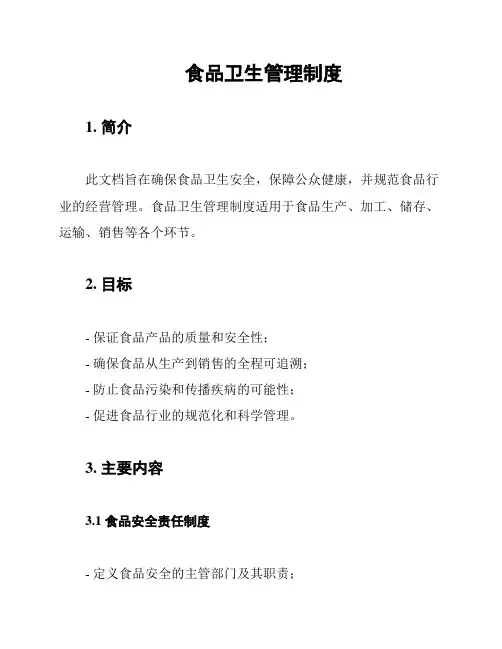 食品卫生管理制度

1. 简介

此文档旨在确保食品卫生安全，保障公众健康，并规范食品行业的经营管理。食品卫生管理制度适用于食品生产、加工、储存、运输、销售等各个环节。

2. 目标

- 保证食品产品的质量和安全性；
- 确保食品从生产到销售的全程可追溯；
- 防止食品污染和传播疾病的可能性；
- 促进食品行业的规范化和科学管理。

3. 主要内容

3.1 食品安全责任制度

- 定义食品安全的主管部门及其职责；